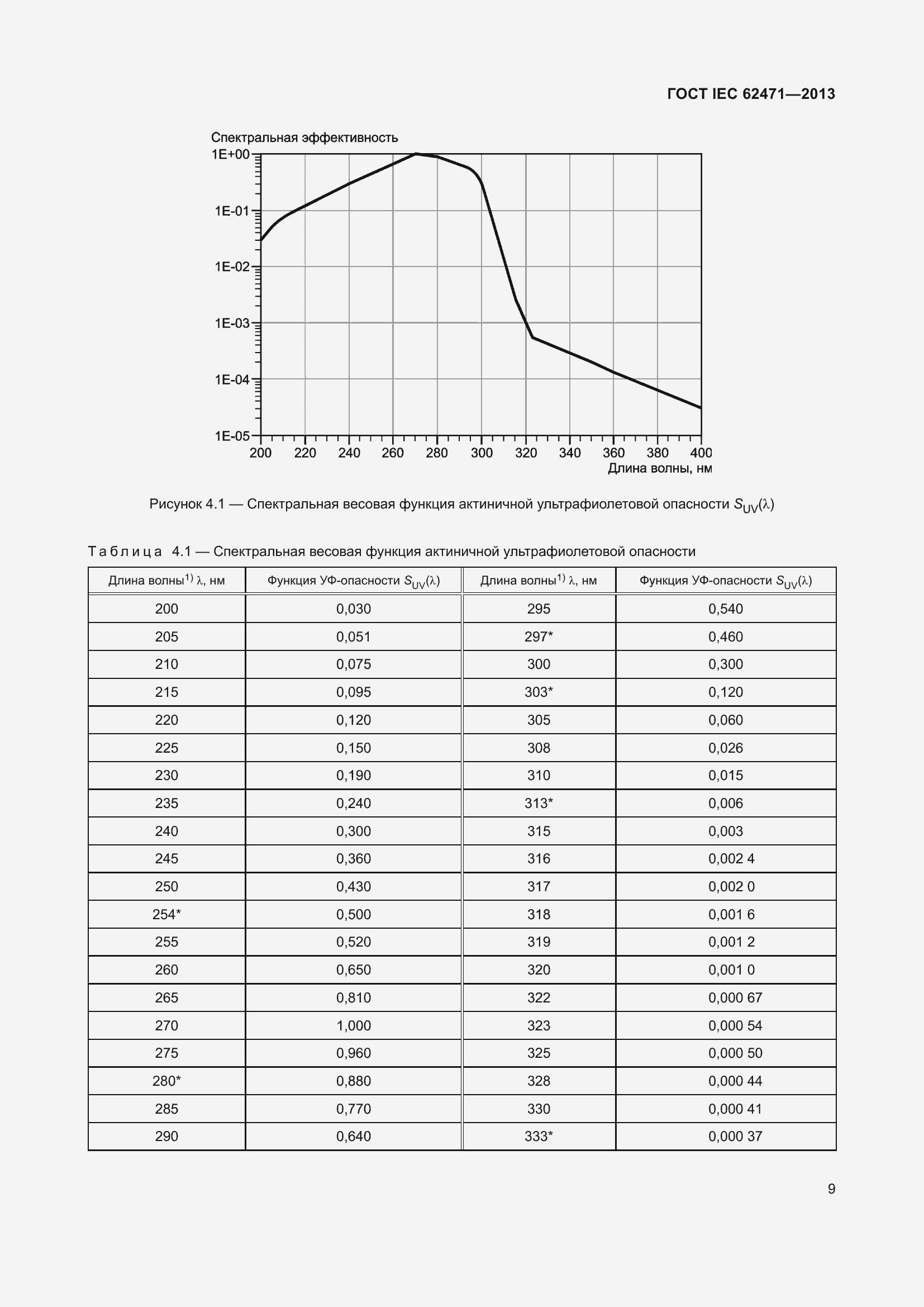 ГОСТ IEC 62471—2013

Спектральная эффективность

1E+00
1E-01
1E-02
1E-03
1E-04
1E-05

200 220 240 260 280 300 320 340 360 380 400

Длина волны, нм

Рисунок 4.1 — Спектральная весовая функция актиничной ультрафиолетовой опасности $S_{UV}(\lambda)$

Таблица 4.1 — Спектральная весовая функция актиничной ультрафиолетовой опасности

| Длина волны$^{1)}$ $\lambda$, нм | Функция УФ-опасности $S_{UV}(\lambda)$ | Длина волны$^{1)}$ $\lambda$, нм | Функция УФ-опасности $S_{UV}(\lambda)$ |
|---|---|---|---|
| 200 | 0,030 | 295 | 0,540 |
| 205 | 0,051 | 297* | 0,460 |
| 210 | 0,075 | 300 | 0,300 |
| 215 | 0,095 | 303* | 0,120 |
| 220 | 0,120 | 305 | 0,060 |
| 225 | 0,150 | 308 | 0,026 |
| 230 | 0,190 | 310 | 0,015 |
| 235 | 0,240 | 313* | 0,006 |
| 240 | 0,300 | 315 | 0,003 |
| 245 | 0,360 | 316 | 0,002 4 |
| 250 | 0,430 | 317 | 0,002 0 |
| 254* | 0,500 | 318 | 0,001 6 |
| 255 | 0,520 | 319 | 0,001 2 |
| 260 | 0,650 | 320 | 0,001 0 |
| 265 | 0,810 | 322 | 0,000 67 |
| 270 | 1,000 | 323 | 0,000 54 |
| 275 | 0,960 | 325 | 0,000 50 |
| 280* | 0,880 | 328 | 0,000 44 |
| 285 | 0,770 | 330 | 0,000 41 |
| 290 | 0,640 | 333* | 0,000 37 |

9